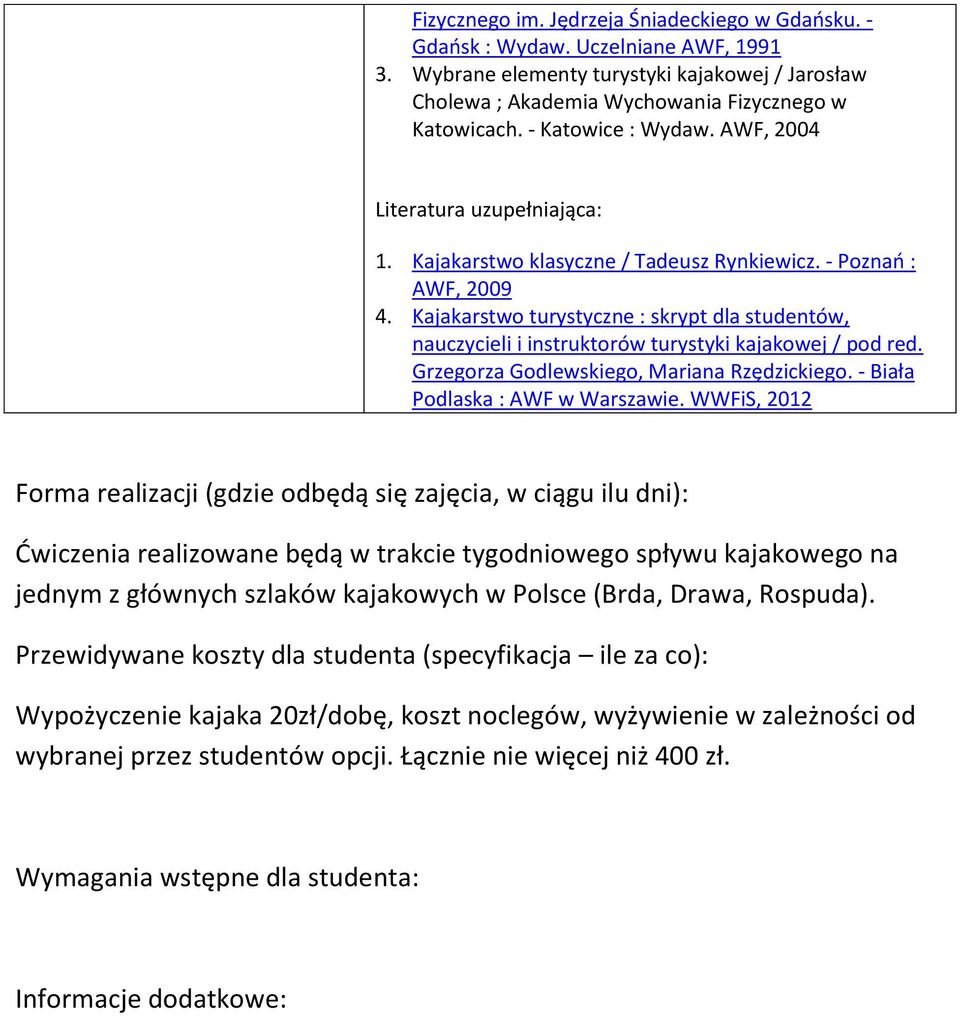 Fizycznego im. Jędrzeja Śniadeckiego w Gdańsku. - Gdańsk : Wydaw. Uczelniane AWF, 1991
3. Wybrane elementy turystyki kajakowej / Jarosław Cholewa ; Akademia Wychowania Fizycznego w Katowicach. - Katowice : Wydaw. AWF, 2004

Literatura uzupełniająca:

1. Kajakarstwo klasyczne / Tadeusz Rynkiewicz. - Poznań : AWF, 2009
4. Kajakarstwo turystyczne : skrypt dla studentów, nauczycieli i instruktorów turystyki kajakowej / pod red. Grzegorza Godlewskiego, Mariana Rzędzickiego. - Biała Podlaska : AWF w Warszawie. WWFiS, 2012

Forma realizacji (gdzie odbędą się zajęcia, w ciągu ilu dni):

Ćwiczenia realizowane będą w trakcie tygodniowego spływu kajakowego na jednym z głównych szlaków kajakowych w Polsce (Brda, Drawa, Rospuda).

Przewidywane koszty dla studenta (specyfikacja – ile za co):

Wypożyczenie kajaka 20zł/dobę, koszt noclegów, wyżywienie w zależności od wybranej przez studentów opcji. Łącznie nie więcej niż 400 zł.

Wymagania wstępne dla studenta:

Informacje dodatkowe: